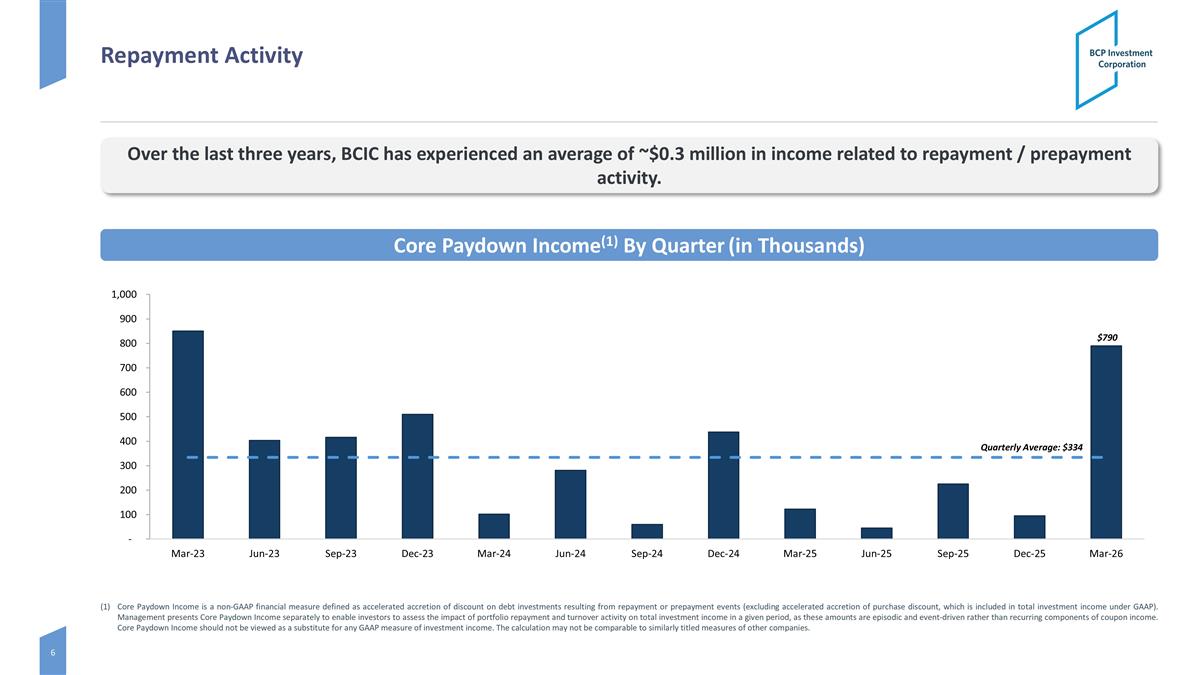 Repayment Activity

BCP Investment Corporation

Over the last three years, BCIC has experienced an average of ~$0.3 million in income related to repayment / prepayment activity.

Core Paydown Income$^{(1)}$ By Quarter (in Thousands)

1,000
900
800
700
600
500
400
300
200
100
-

$790

Quarterly Average: $334

Mar-23 Jun-23 Sep-23 Dec-23 Mar-24 Jun-24 Sep-24 Dec-24 Mar-25 Jun-25 Sep-25 Dec-25 Mar-26

(1) Core Paydown Income is a non-GAAP financial measure defined as accelerated accretion of discount on debt investments resulting from repayment or prepayment events (excluding accelerated accretion of purchase discount, which is included in total investment income under GAAP). Management presents Core Paydown Income separately to enable investors to assess the impact of portfolio repayment and turnover activity on total investment income in a given period, as these amounts are episodic and event-driven rather than recurring components of coupon income. Core Paydown Income should not be viewed as a substitute for any GAAP measure of investment income. The calculation may not be comparable to similarly titled measures of other companies.

6